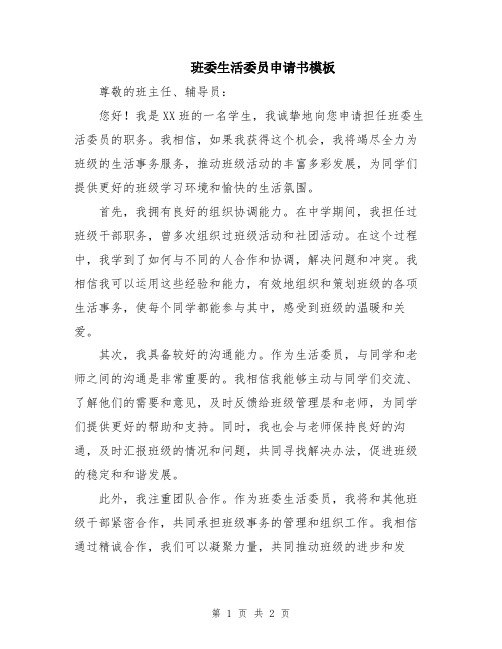 班委生活委员申请书模板

尊敬的班主任、辅导员：

您好！我是XX班的一名学生，我诚挚地向您申请担任班委生活委员的职务。我相信，如果我获得这个机会，我将竭尽全力为班级的生活事务服务，推动班级活动的丰富多彩发展，为同学们提供更好的班级学习环境和愉快的生活氛围。

首先，我拥有良好的组织协调能力。在中学期间，我担任过班级干部职务，曾多次组织过班级活动和社团活动。在这个过程中，我学到了如何与不同的人合作和协调，解决问题和冲突。我相信我可以运用这些经验和能力，有效地组织和策划班级的各项生活事务，使每个同学都能参与其中，感受到班级的温暖和关爱。

其次，我具备较好的沟通能力。作为生活委员，与同学和老师之间的沟通是非常重要的。我相信我能够主动与同学们交流、了解他们的需要和意见，及时反馈给班级管理层和老师，为同学们提供更好的帮助和支持。同时，我也会与老师保持良好的沟通，及时汇报班级的情况和问题，共同寻找解决办法，促进班级的稳定和和谐发展。

此外，我注重团队合作。作为班委生活委员，我将和其他班级干部紧密合作，共同承担班级事务的管理和组织工作。我相信通过精诚合作，我们可以凝聚力量，共同推动班级的进步和发

第 1 页 共 2 页